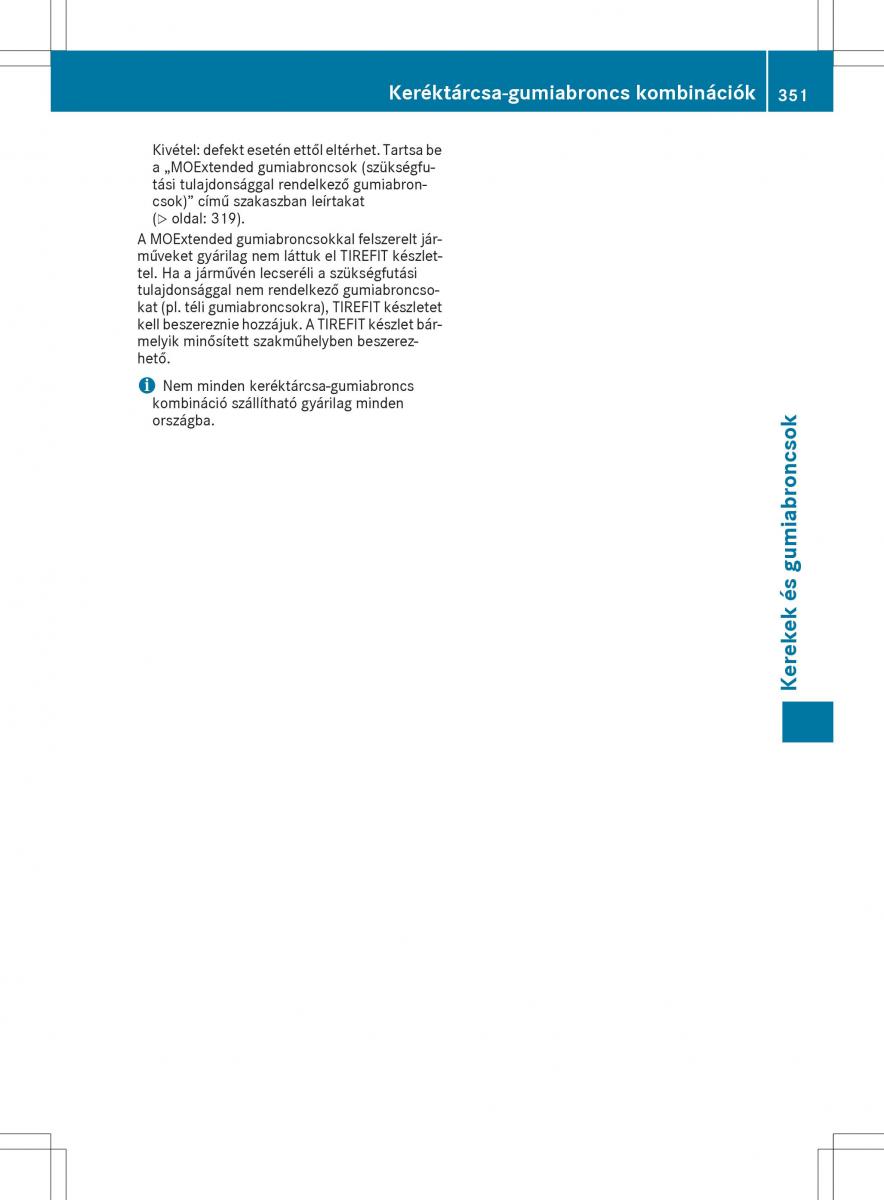 Keréktárcsa-gumiabroncs kombinációk 351

Kivétel: defekt esetén ettől eltérhet. Tartsa be a „MOExtended gumiabroncsok (szükségfutási tulajdonsággal rendelkező gumiabroncsok)” című szakaszban leírtakat (▷ oldal: 319).

A MOExtended gumiabroncsokkal felszerelt járműveket gyárilag nem láttuk el TIREFIT készlettel. Ha a járművén lecseréli a szükségfutási tulajdonsággal nem rendelkező gumiabroncsokat (pl. téli gumiabroncsokra), TIREFIT készletet kell beszereznie hozzájuk. A TIREFIT készlet bármelyik minősített szakműhelyben beszerezhető.

Nem minden keréktárcsa-gumiabroncs kombináció szállítható gyárilag minden országba.

Kerekek és gumiabroncsok